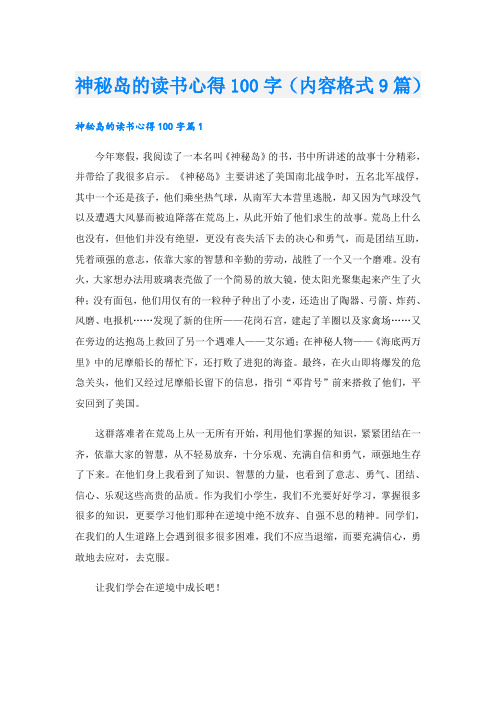 神秘岛的读书心得100字（内容格式9篇）

神秘岛的读书心得100字篇1

今年寒假，我阅读了一本名叫《神秘岛》的书，书中所讲述的故事十分精彩，并带给了我很多启示。《神秘岛》主要讲述了美国南北战争时，五名北军战俘，其中一个还是孩子，他们乘坐热气球，从南军大本营里逃脱，却又因为气球没气以及遭遇大风暴而被迫降落在荒岛上，从此开始了他们求生的故事。荒岛上什么也没有，但他们并没有绝望，更没有丧失活下去的决心和勇气，而是团结互助，凭着顽强的意志，依靠大家的智慧和辛勤的劳动，战胜了一个又一个磨难。没有火，大家想办法用玻璃表壳做了一个简易的放大镜，使太阳光聚集起来产生了火种；没有面包，他们用仅有的一粒种子种出了小麦，还造出了陶器、弓箭、炸药、风磨、电报机……发现了新的住所——花岗石宫，建起了羊圈以及家禽场……又在旁边的达抱岛上救回了另一个遇难人——艾尔通；在神秘人物——《海底两万里》中的尼摩船长的帮忙下，还打败了进犯的海盗。最终，在火山即将爆发的危急关头，他们又经过尼摩船长留下的信息，指引“邓肯号”前来搭救了他们，平安回到了美国。

这群落难者在荒岛上从一无所有开始，利用他们掌握的知识，紧紧团结在一齐，依靠大家的智慧，从不轻易放弃，十分乐观、充满自信和勇气，顽强地生存了下来。在他们身上我看到了知识、智慧的力量，也看到了意志、勇气、团结、信心、乐观这些高贵的品质。作为我们小学生，我们不光要好好学习，掌握很多很多的知识，更要学习他们那种在逆境中绝不放弃、自强不息的精神。同学们，在我们的人生道路上会遇到很多很多困难，我们不应当退缩，而要充满信心，勇敢地去应对，去克服。

让我们学会在逆境中成长吧！